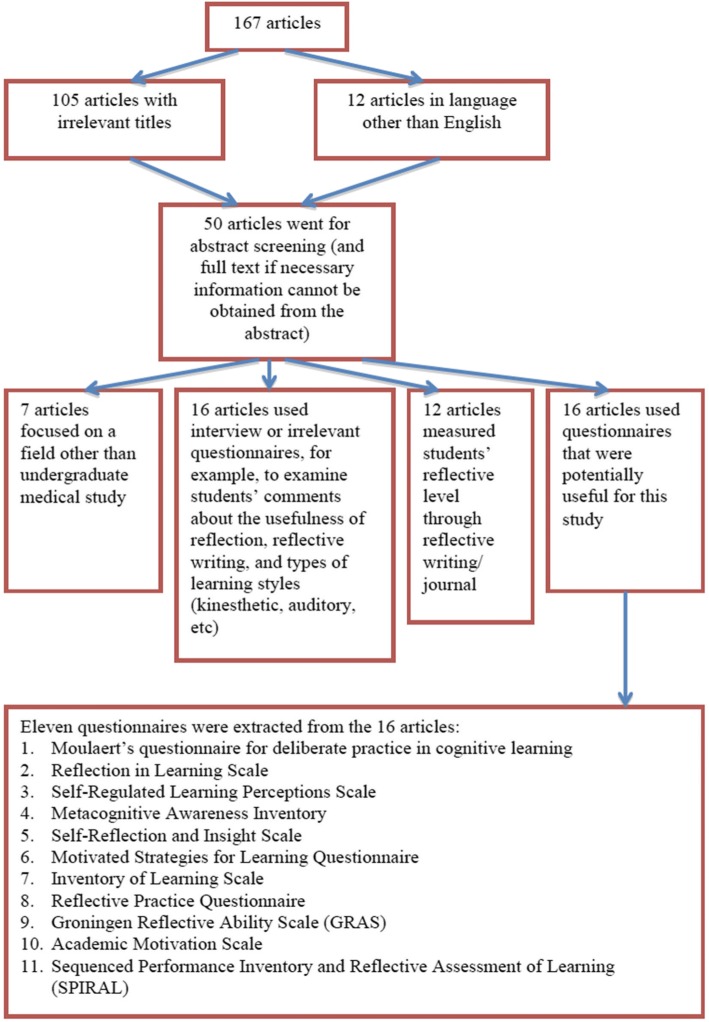 167 articles

105 articles with irrelevant titles

12 articles in language other than English

50 articles went for abstract screening (and full text if necessary information cannot be obtained from the abstract)

7 articles focused on a field other than undergraduate medical study

16 articles used interview or irrelevant questionnaires, for example, to examine students' comments about the usefulness of reflection, reflective writing, and types of learning styles (kinesthetic, auditory, etc)

12 articles measured students' reflective level through reflective writing/ journal

16 articles used questionnaires that were potentially useful for this study

Eleven questionnaires were extracted from the 16 articles:
1. Moulaert's questionnaire for deliberate practice in cognitive learning
2. Reflection in Learning Scale
3. Self-Regulated Learning Perceptions Scale
4. Metacognitive Awareness Inventory
5. Self-Reflection and Insight Scale
6. Motivated Strategies for Learning Questionnaire
7. Inventory of Learning Scale
8. Reflective Practice Questionnaire
9. Groningen Reflective Ability Scale (GRAS)
10. Academic Motivation Scale
11. Sequenced Performance Inventory and Reflective Assessment of Learning (SPIRAL)